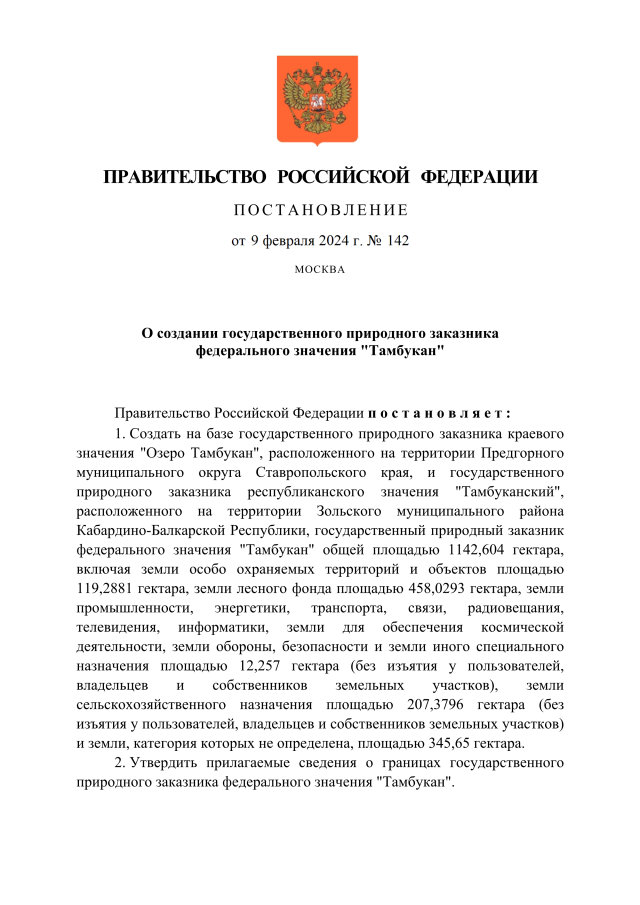 ПРАВИТЕЛЬСТВО РОССИЙСКОЙ ФЕДЕРАЦИИ

ПОСТАНОВЛЕНИЕ

от 9 февраля 2024 г. № 142

МОСКВА

О создании государственного природного заказника федерального значения "Тамбукан"

Правительство Российской Федерации постановляет:

1. Создать на базе государственного природного заказника краевого значения "Озеро Тамбукан", расположенного на территории Предгорного муниципального округа Ставропольского края, и государственного природного заказника республиканского значения "Тамбуканский", расположенного на территории Зольского муниципального района Кабардино-Балкарской Республики, государственный природный заказник федерального значения "Тамбукан" общей площадью 1142,604 гектара, включая земли особо охраняемых территорий и объектов площадью 119,2881 гектара, земли лесного фонда площадью 458,0293 гектара, земли промышленности, энергетики, транспорта, связи, радиовещания, телевидения, информатики, земли для обеспечения космической деятельности, земли обороны, безопасности и земли иного специального назначения площадью 12,257 гектара (без изъятия у пользователей, владельцев и собственников земельных участков), земли сельскохозяйственного назначения площадью 207,3796 гектара (без изъятия у пользователей, владельцев и собственников земельных участков) и земли, категория которых не определена, площадью 345,65 гектара.

2. Утвердить прилагаемые сведения о границах государственного природного заказника федерального значения "Тамбукан".